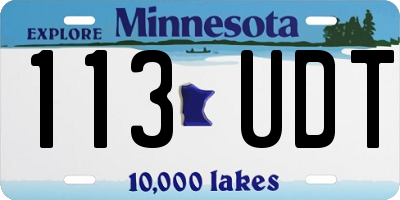 EXPLORE Minnesota

113 UDT

10,000 lakes